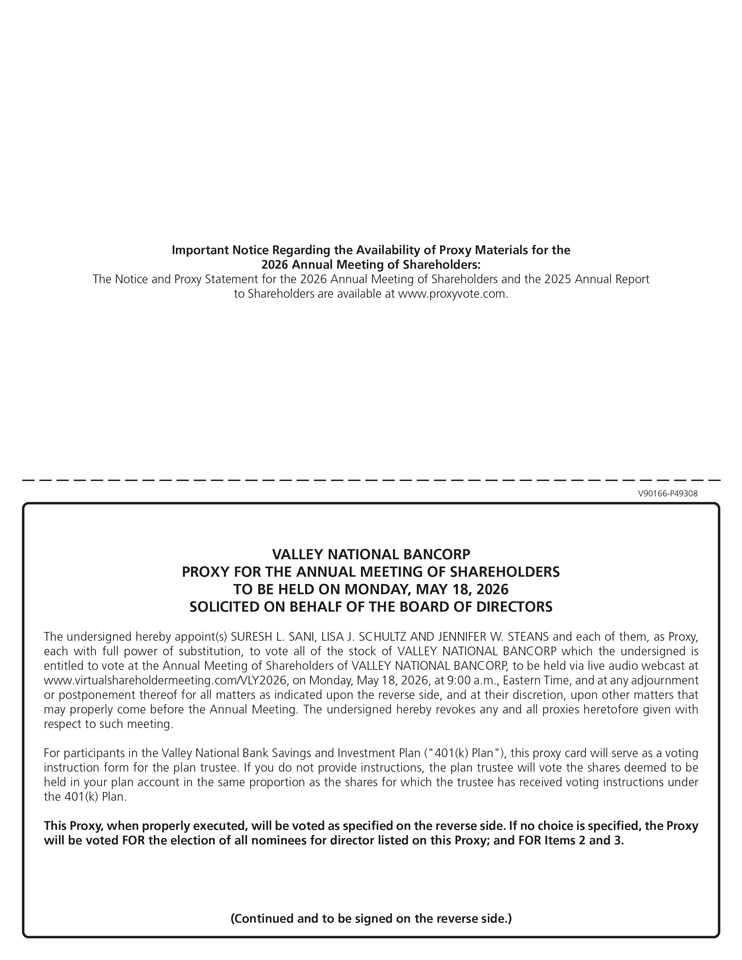 Important Notice Regarding the Availability of Proxy Materials for the 2026 Annual Meeting of Shareholders:
The Notice and Proxy Statement for the 2026 Annual Meeting of Shareholders and the 2025 Annual Report to Shareholders are available at www.proxyvote.com.

V90166-P49308

VALLEY NATIONAL BANCORP
PROXY FOR THE ANNUAL MEETING OF SHAREHOLDERS
TO BE HELD ON MONDAY, MAY 18, 2026
SOLICITED ON BEHALF OF THE BOARD OF DIRECTORS

The undersigned hereby appoint(s) SURESH L. SANI, LISA J. SCHULTZ AND JENNIFER W. STEANS and each of them, as Proxy, each with full power of substitution, to vote all of the stock of VALLEY NATIONAL BANCORP which the undersigned is entitled to vote at the Annual Meeting of Shareholders of VALLEY NATIONAL BANCORP, to be held via live audio webcast at www.virtualshareholdermeeting.com/VLY2026, on Monday, May 18, 2026, at 9:00 a.m., Eastern Time, and at any adjournment or postponement thereof for all matters as indicated upon the reverse side, and at their discretion, upon other matters that may properly come before the Annual Meeting. The undersigned hereby revokes any and all proxies heretofore given with respect to such meeting.

For participants in the Valley National Bank Savings and Investment Plan ("401(k) Plan"), this proxy card will serve as a voting instruction form for the plan trustee. If you do not provide instructions, the plan trustee will vote the shares deemed to be held in your plan account in the same proportion as the shares for which the trustee has received voting instructions under the 401(k) Plan.

This Proxy, when properly executed, will be voted as specified on the reverse side. If no choice is specified, the Proxy will be voted FOR the election of all nominees for director listed on this Proxy; and FOR Items 2 and 3.

(Continued and to be signed on the reverse side.)